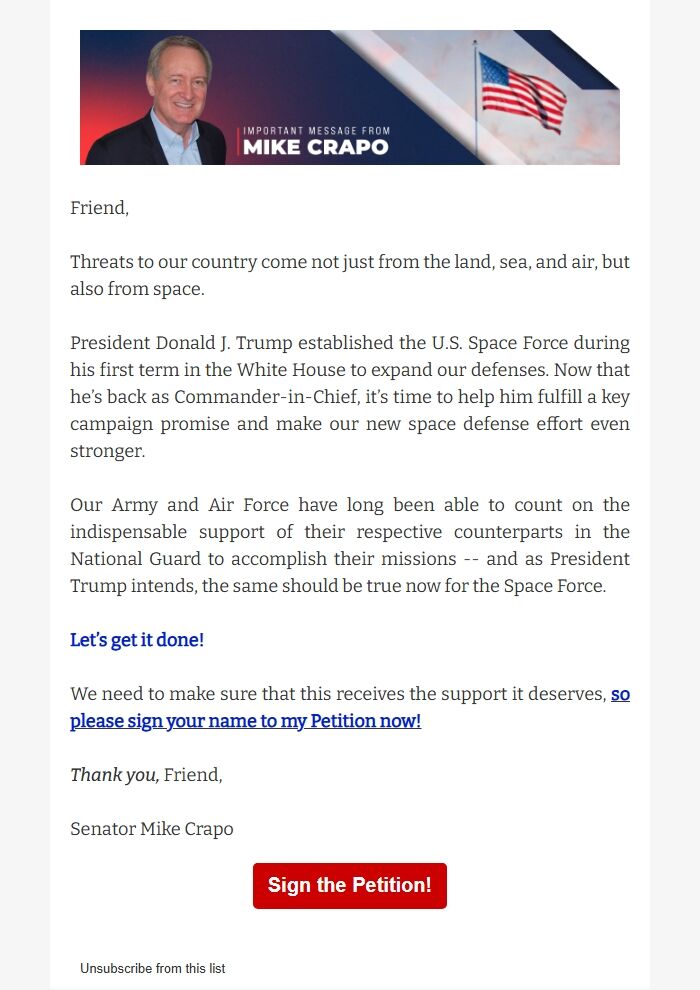 IMPORTANT MESSAGE FROM
MIKE CRAPO

Friend,

Threats to our country come not just from the land, sea, and air, but also from space.

President Donald J. Trump established the U.S. Space Force during his first term in the White House to expand our defenses. Now that he's back as Commander-in-Chief, it's time to help him fulfill a key campaign promise and make our new space defense effort even stronger.

Our Army and Air Force have long been able to count on the indispensable support of their respective counterparts in the National Guard to accomplish their missions -- and as President Trump intends, the same should be true now for the Space Force.

Let's get it done!

We need to make sure that this receives the support it deserves, so please sign your name to my Petition now!

Thank you, Friend,

Senator Mike Crapo

Sign the Petition!

Unsubscribe from this list